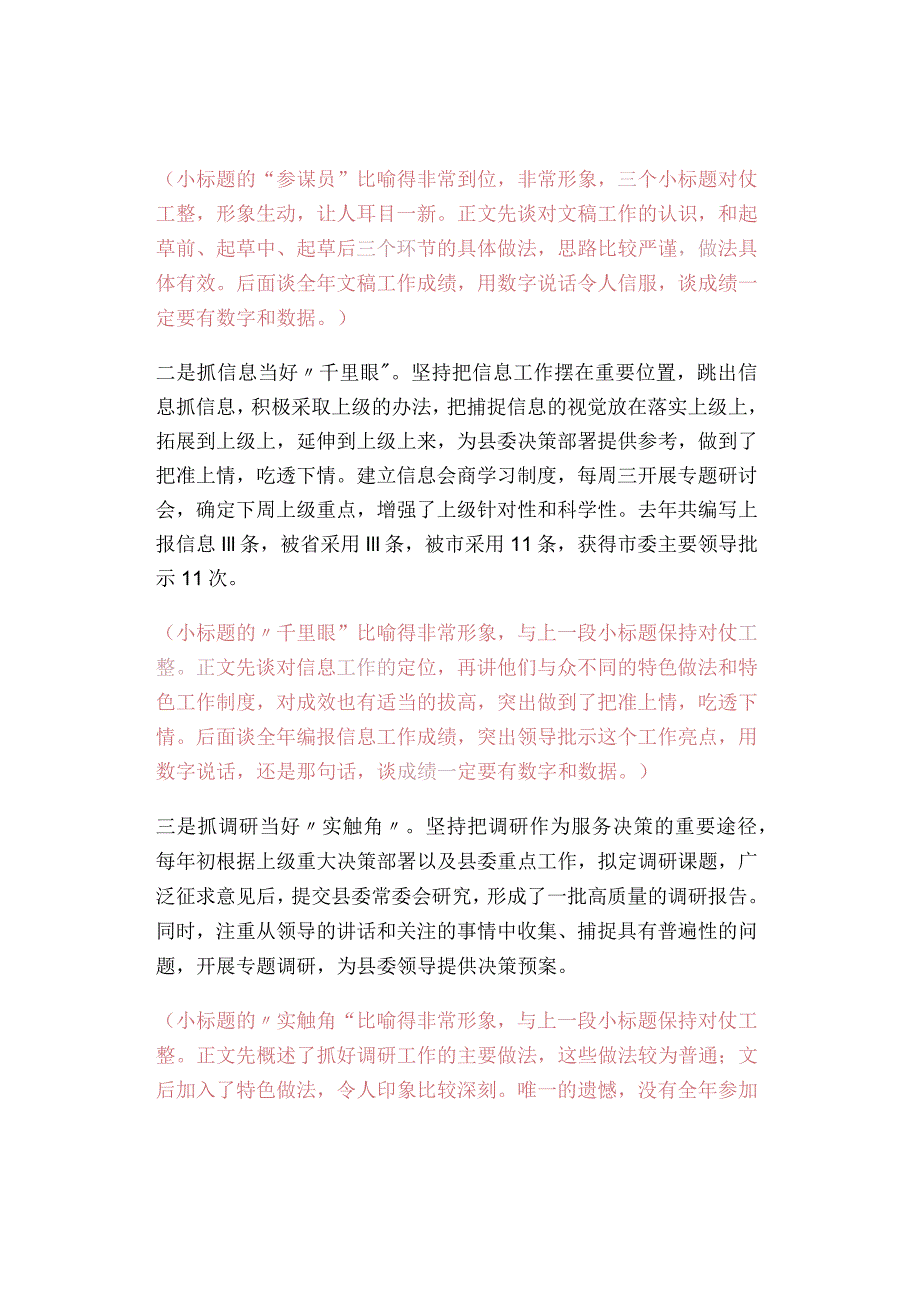 （小标题的“参谋员”比喻得非常到位，非常形象，三个小标题对仗工整，形象生动，让人耳目一新。正文先谈对文稿工作的认识，和起草前、起草中、起草后三个环节的具体做法，思路比较严谨，做法具体有效。后面谈全年文稿工作成绩，用数字说话令人信服，谈成绩一定要有数字和数据。）

二是抓信息当好〃千里眼″。坚持把信息工作摆在重要位置，跳出信息抓信息，积极采取上级的办法，把捕捉信息的视觉放在落实上级上，拓展到上级上，延伸到上级上来，为县委决策部署提供参考，做到了把准上情，吃透下情。建立信息会商学习制度，每周三开展专题研讨会，确定下周上级重点，增强了上级针对性和科学性。去年共编写上报信息Ⅲ条，被省采用Ⅲ条，被市采用11条，获得市委主要领导批示11次。

（小标题的〃千里眼”比喻得非常形象，与上一段小标题保持对仗工整。正文先谈对信息工作的定位，再讲他们与众不同的特色做法和特色工作制度，对成效也有适当的拔高，突出做到了把准上情，吃透下情。后面谈全年编报信息工作成绩，突出领导批示这个工作亮点，用数字说话，还是那句话，谈成绩一定要有数字和数据。）

三是抓调研当好〃实触角〃。坚持把调研作为服务决策的重要途径，每年初根据上级重大决策部署以及县委重点工作，拟定调研课题，广泛征求意见后，提交县委常委会研究，形成了一批高质量的调研报告。同时，注重从领导的讲话和关注的事情中收集、捕捉具有普遍性的问题，开展专题调研，为县委领导提供决策预案。

（小标题的〃实触角“比喻得非常形象，与上一段小标题保持对仗工整。正文先概述了抓好调研工作的主要做法，这些做法较为普通；文后加入了特色做法，令人印象比较深刻。唯一的遗憾，没有全年参加